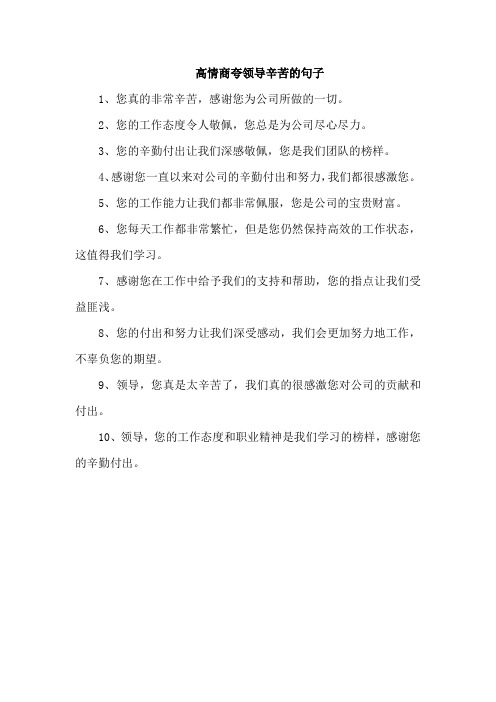 高情商夸领导辛苦的句子

1、您真的非常辛苦，感谢您为公司所做的一切。

2、您的工作态度令人敬佩，您总是为公司尽心尽力。

3、您的辛勤付出让我们深感敬佩，您是我们团队的榜样。

4、感谢您一直以来对公司的辛勤付出和努力，我们都很感激您。

5、您的工作能力让我们都非常佩服，您是公司的宝贵财富。

6、您每天工作都非常繁忙，但是您仍然保持高效的工作状态，这值得我们学习。

7、感谢您在工作中给予我们的支持和帮助，您的指点让我们受益匪浅。

8、您的付出和努力让我们深受感动，我们会更加努力地工作，不辜负您的期望。

9、领导，您真是太辛苦了，我们真的很感激您对公司的贡献和付出。

10、领导，您的工作态度和职业精神是我们学习的榜样，感谢您的辛勤付出。